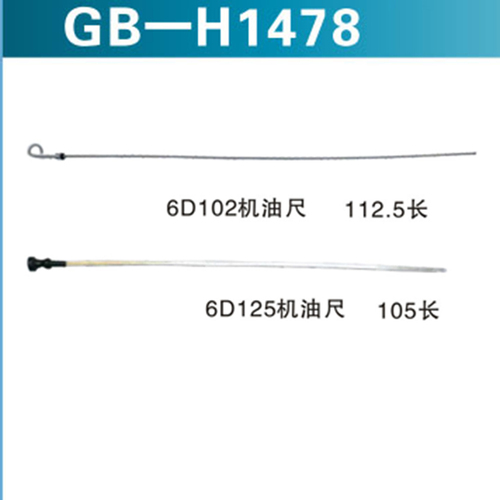 GB—H1478

6D102机油尺 112.5长

6D125机油尺 105长